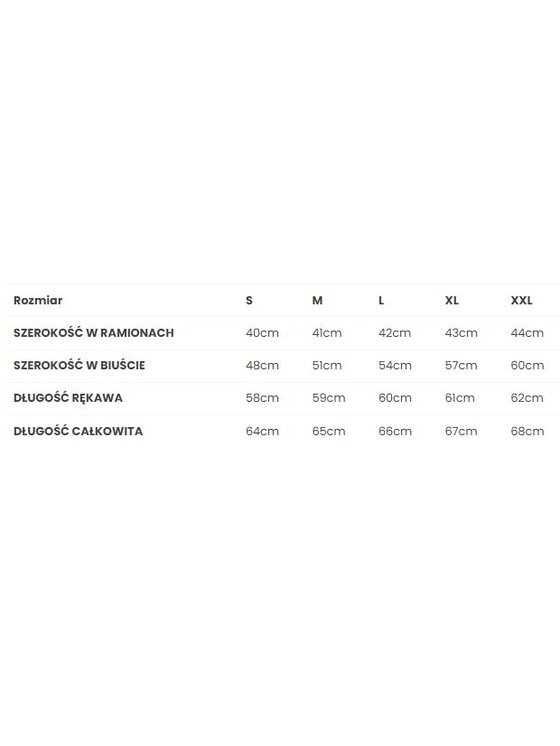 | Rozmiar | S | M | L | XL | XXL |
|---|---|---|---|---|---|
| SZEROKOŚĆ W RAMIONACH | 40cm | 41cm | 42cm | 43cm | 44cm |
| SZEROKOŚĆ W BIUŚCIE | 48cm | 51cm | 54cm | 57cm | 60cm |
| DŁUGOŚĆ RĘKAWA | 58cm | 59cm | 60cm | 61cm | 62cm |
| DŁUGOŚĆ CAŁKOWITA | 64cm | 65cm | 66cm | 67cm | 68cm |